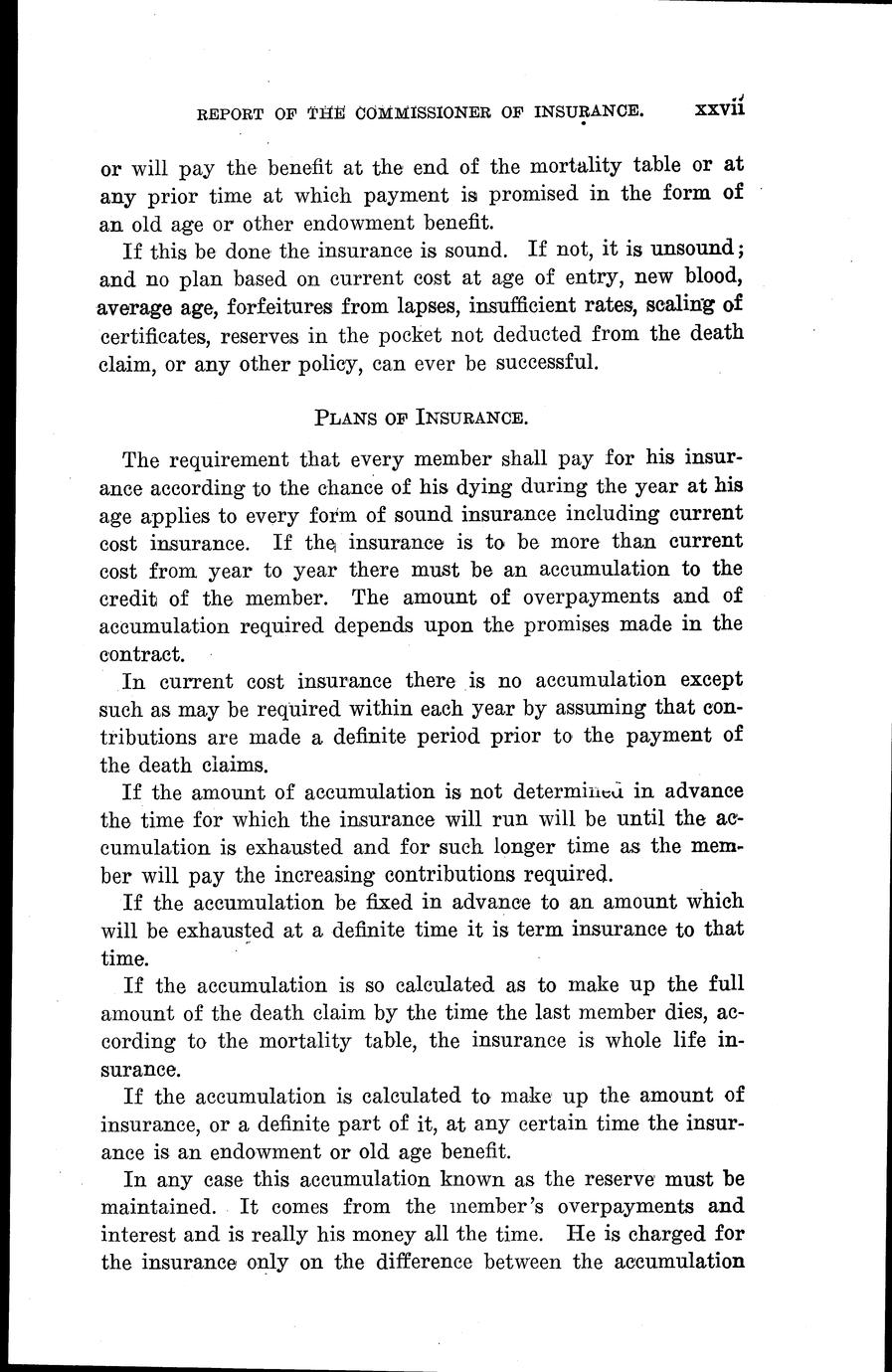 REPORT OF THE COMMISSIONER OF INSURANCE. xxvii

or will pay the benefit at the end of the mortality table or at any prior time at which payment is promised in the form of an old age or other endowment benefit.

If this be done the insurance is sound. If not, it is unsound; and no plan based on current cost at age of entry, new blood, average age, forfeitures from lapses, insufficient rates, scaling of certificates, reserves in the pocket not deducted from the death claim, or any other policy, can ever be successful.

PLANS OF INSURANCE.

The requirement that every member shall pay for his insurance according to the chance of his dying during the year at his age applies to every form of sound insurance including current cost insurance. If the insurance is to be more than current cost from year to year there must be an accumulation to the credit of the member. The amount of overpayments and of accumulation required depends upon the promises made in the contract.

In current cost insurance there is no accumulation except such as may be required within each year by assuming that contributions are made a definite period prior to the payment of the death claims.

If the amount of accumulation is not determined in advance the time for which the insurance will run will be until the accumulation is exhausted and for such longer time as the member will pay the increasing contributions required.

If the accumulation be fixed in advance to an amount which will be exhausted at a definite time it is term insurance to that time.

If the accumulation is so calculated as to make up the full amount of the death claim by the time the last member dies, according to the mortality table, the insurance is whole life insurance.

If the accumulation is calculated to make up the amount of insurance, or a definite part of it, at any certain time the insurance is an endowment or old age benefit.

In any case this accumulation known as the reserve must be maintained. It comes from the member's overpayments and interest and is really his money all the time. He is charged for the insurance only on the difference between the accumulation